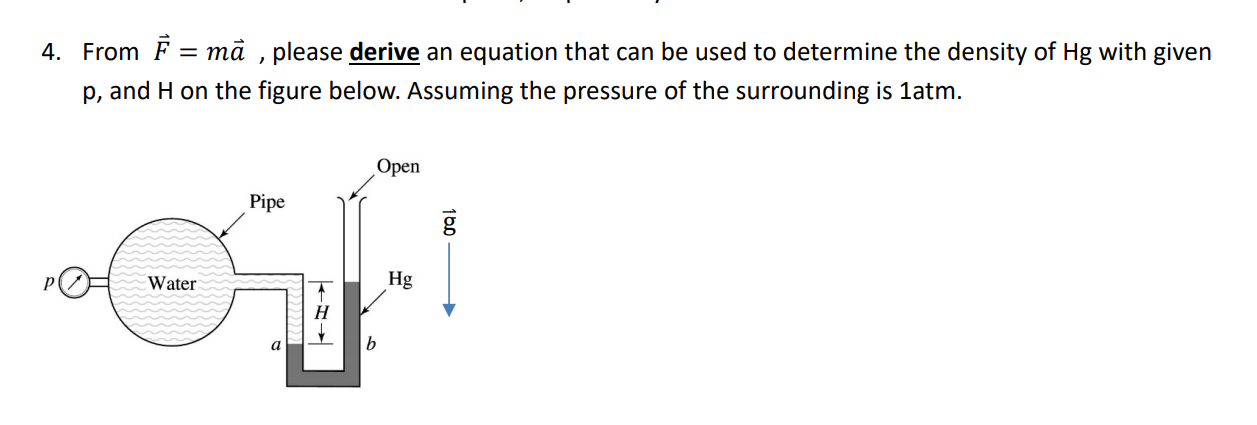 4. From $\vec{F} = m\vec{a}$ , please **derive** an equation that can be used to determine the density of Hg with given p, and H on the figure below. Assuming the pressure of the surrounding is 1atm.

Open
Pipe
$\vec{g}$
$p$
Water
Hg
$H$
$a$
$b$